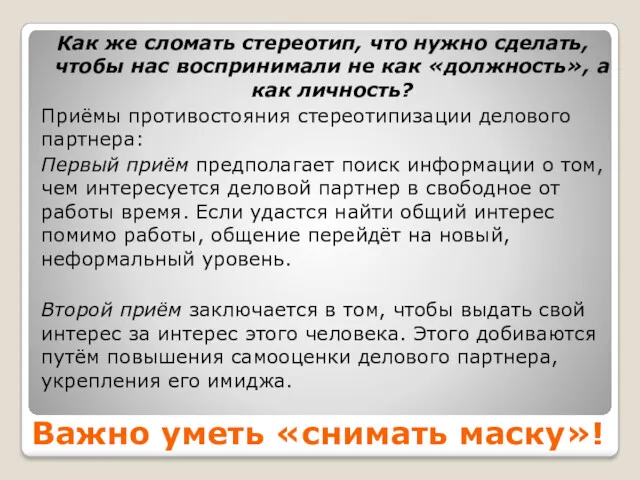 Как же сломать стереотип, что нужно сделать, чтобы нас воспринимали не как «должность», а как личность?

Приёмы противостояния стереотипизации делового партнера:

Первый приём предполагает поиск информации о том, чем интересуется деловой партнер в свободное от работы время. Если удастся найти общий интерес помимо работы, общение перейдёт на новый, неформальный уровень.

Второй приём заключается в том, чтобы выдать свой интерес за интерес этого человека. Этого добиваются путём повышения самооценки делового партнера, укрепления его имиджа.

Важно уметь «снимать маску»!